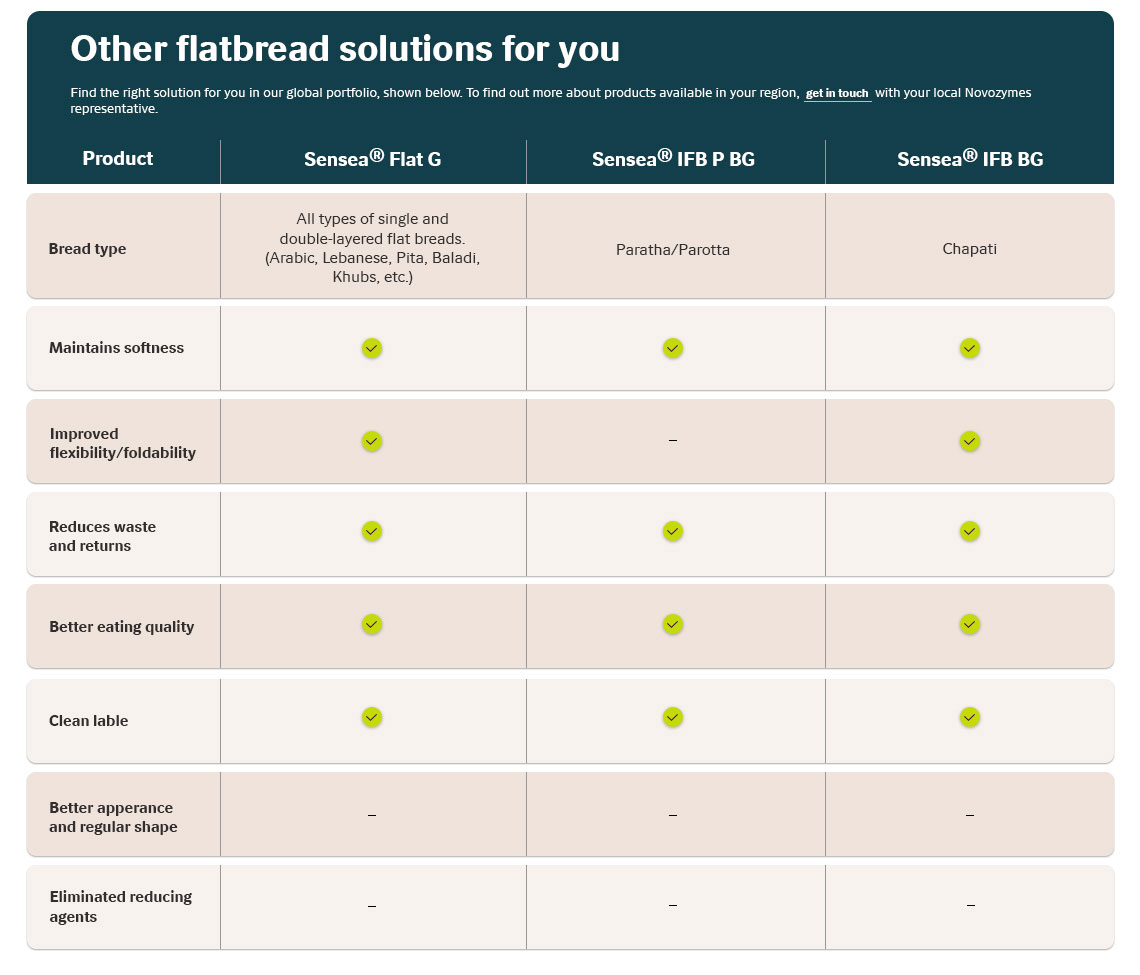 Other flatbread solutions for you

Find the right solution for you in our global portfolio, shown below. To find out more about products available in your region, get in touch with your local Novozymes representative.

| Product | Sensea® Flat G | Sensea® IFB P BG | Sensea® IFB BG |
|---|---|---|---|
| Bread type | All types of single and double-layered flat breads. (Arabic, Lebanese, Pita, Baladi, Khubs, etc.) | Paratha/Parotta | Chapati |
| Maintains softness | ✓ | ✓ | ✓ |
| Improved flexibility/foldability | ✓ | – | ✓ |
| Reduces waste and returns | ✓ | ✓ | ✓ |
| Better eating quality | ✓ | ✓ | ✓ |
| Clean lable | ✓ | ✓ | ✓ |
| Better apperance and regular shape | – | – | – |
| Eliminated reducing agents | – | – | – |